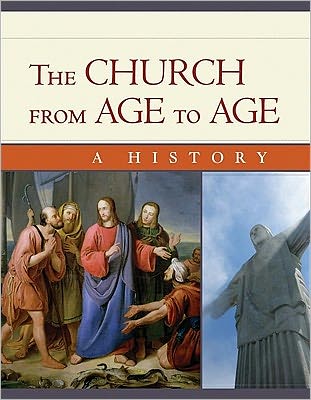 THE CHURCH FROM AGE TO AGE

A HISTORY